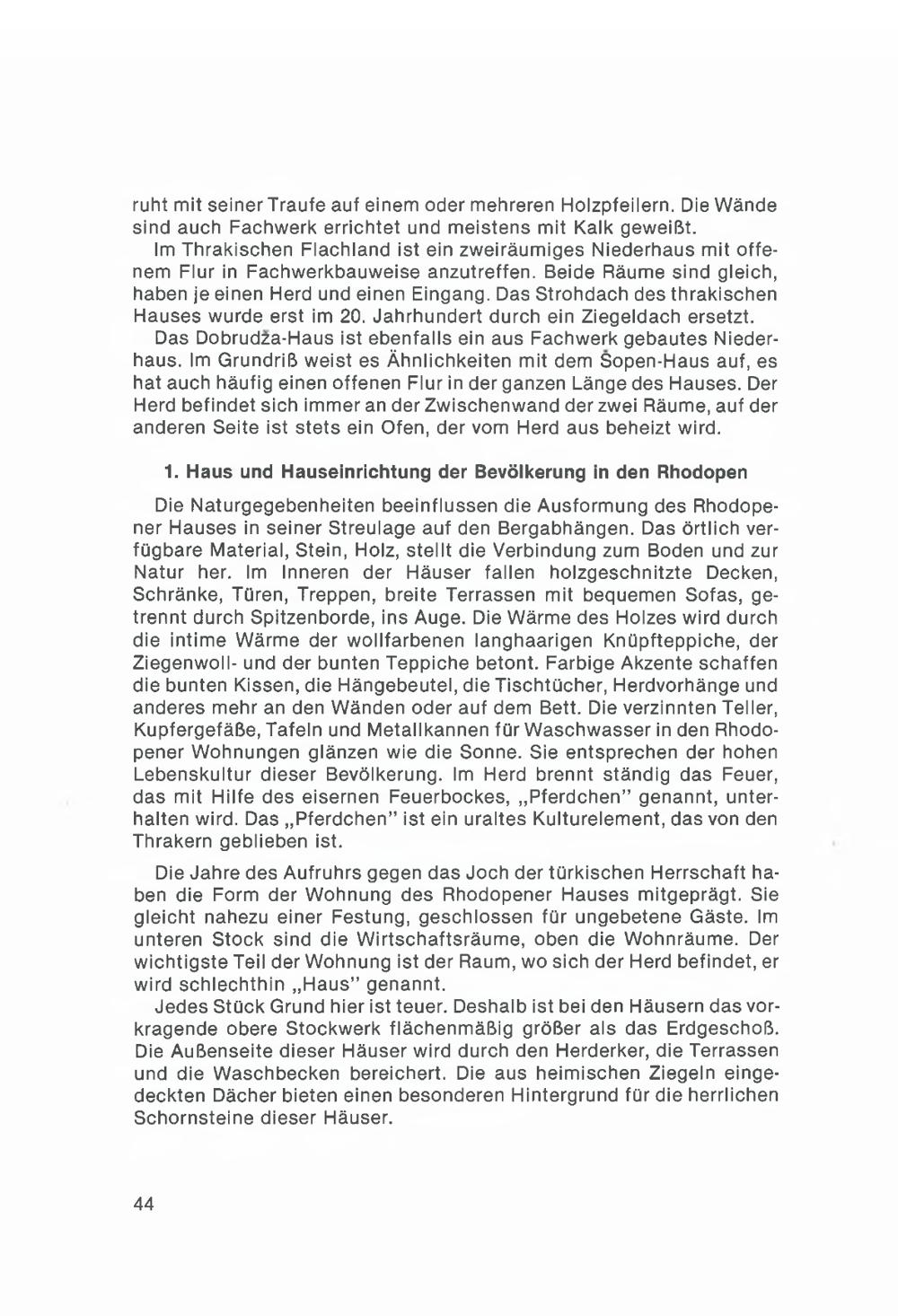 ruht mit seiner Traufe auf einem oder mehreren Holzpfeilern. Die Wände sind auch Fachwerk errichtet und meistens mit Kalk geweißt.

Im Thrakischen Flachland ist ein zweiräumiges Niederhaus mit offenem Flur in Fachwerkbauweise anzutreffen. Beide Räume sind gleich, haben je einen Herd und einen Eingang. Das Strohdach des thrakischen Hauses wurde erst im 20. Jahrhundert durch ein Ziegeldach ersetzt.

Das Dobrudža-Haus ist ebenfalls ein aus Fachwerk gebautes Niederhaus. Im Grundriß weist es Ähnlichkeiten mit dem Šopen-Haus auf, es hat auch häufig einen offenen Flur in der ganzen Länge des Hauses. Der Herd befindet sich immer an der Zwischenwand der zwei Räume, auf der anderen Seite ist stets ein Ofen, der vom Herd aus beheizt wird.

1. Haus und Hauseinrichtung der Bevölkerung in den Rhodopen

Die Naturgegebenheiten beeinflussen die Ausformung des Rhodopener Hauses in seiner Streulage auf den Bergabhängen. Das örtlich verfügbare Material, Stein, Holz, stellt die Verbindung zum Boden und zur Natur her. Im Inneren der Häuser fallen holzgeschnitzte Decken, Schränke, Türen, Treppen, breite Terrassen mit bequemen Sofas, getrennt durch Spitzenborde, ins Auge. Die Wärme des Holzes wird durch die intime Wärme der wollfarbenen langhaarigen Knüpfteppiche, der Ziegenwoll- und der bunten Teppiche betont. Farbige Akzente schaffen die bunten Kissen, die Hängebeutel, die Tischtücher, Herdvorhänge und anderes mehr an den Wänden oder auf dem Bett. Die verzinnten Teller, Kupfergefäße, Tafeln und Metallkannen für Waschwasser in den Rhodopener Wohnungen glänzen wie die Sonne. Sie entsprechen der hohen Lebenskultur dieser Bevölkerung. Im Herd brennt ständig das Feuer, das mit Hilfe des eisernen Feuerbockes, „Pferdchen" genannt, unterhalten wird. Das „Pferdchen" ist ein uraltes Kulturelement, das von den Thrakern geblieben ist.

Die Jahre des Aufruhrs gegen das Joch der türkischen Herrschaft haben die Form der Wohnung des Rhodopener Hauses mitgeprägt. Sie gleicht nahezu einer Festung, geschlossen für ungebetene Gäste. Im unteren Stock sind die Wirtschaftsräume, oben die Wohnräume. Der wichtigste Teil der Wohnung ist der Raum, wo sich der Herd befindet, er wird schlechthin „Haus" genannt.

Jedes Stück Grund hier ist teuer. Deshalb ist bei den Häusern das vorkragende obere Stockwerk flächenmäßig größer als das Erdgeschoß. Die Außenseite dieser Häuser wird durch den Herderker, die Terrassen und die Waschbecken bereichert. Die aus heimischen Ziegeln eingedeckten Dächer bieten einen besonderen Hintergrund für die herrlichen Schornsteine dieser Häuser.

44